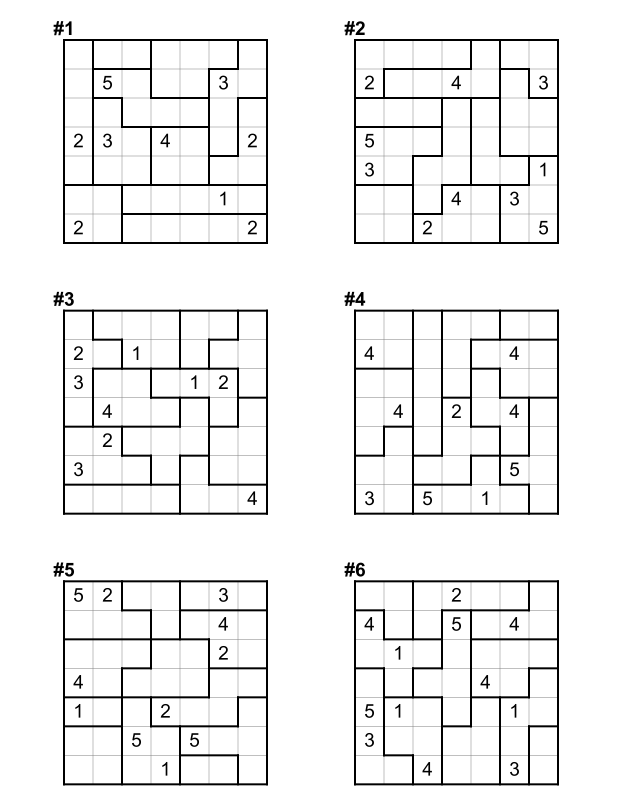 #1

| | | | | | | |
|---|---|---|---|---|---|---|
| | | | | | | |
| | 5 | | | | 3 | |
| | | | | | | |
| 2 | 3 | | 4 | | | 2 |
| | | | | | | |
| | | | | | 1 | |
| 2 | | | | | | 2 |

#2

| | | | | | | |
|---|---|---|---|---|---|---|
| | | | | | | |
| 2 | | | 4 | | | 3 |
| | | | | | | |
| 5 | | | | | | |
| 3 | | | | | | 1 |
| | | | 4 | | 3 | |
| | | 2 | | | | 5 |

#3

| | | | | | | |
|---|---|---|---|---|---|---|
| | | | | | | |
| 2 | | 1 | | | | |
| 3 | | | | 1 | 2 | |
| | 4 | | | | | |
| | 2 | | | | | |
| 3 | | | | | | |
| | | | | | | 4 |

#4

| | | | | | | |
|---|---|---|---|---|---|---|
| | | | | | | |
| 4 | | | | | 4 | |
| | | | | | | |
| | 4 | | 2 | | 4 | |
| | | | | | | |
| | | | | | 5 | |
| 3 | | 5 | | 1 | | |

#5

| | | | | | | |
|---|---|---|---|---|---|---|
| 5 | 2 | | | | 3 | |
| | | | | | 4 | |
| | | | | | 2 | |
| 4 | | | | | | |
| 1 | | | 2 | | | |
| | | 5 | | 5 | | |
| | | | 1 | | | |

#6

| | | | | | | |
|---|---|---|---|---|---|---|
| | | | 2 | | | |
| 4 | | | 5 | | 4 | |
| | 1 | | | | | |
| | | | | 4 | | |
| 5 | 1 | | | | 1 | |
| 3 | | | | | | |
| | | 4 | | | 3 | |